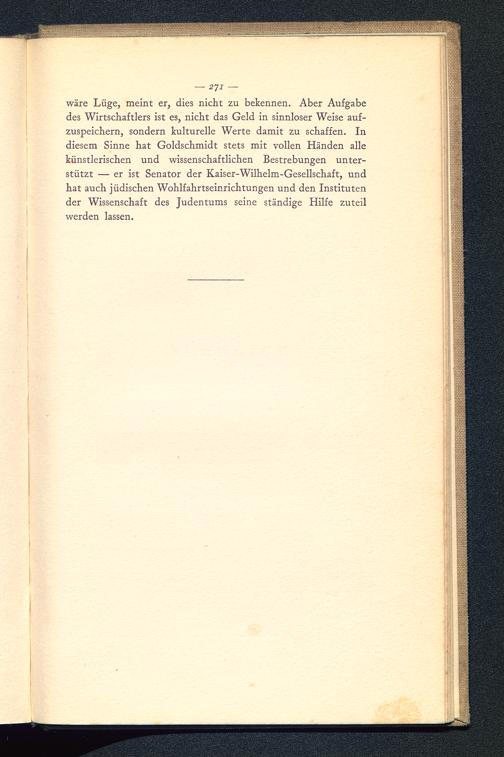 — 271 —

wäre Lüge, meint er, dies nicht zu bekennen. Aber Aufgabe des Wirtschaftlers ist es, nicht das Geld in sinnloser Weise aufzuspeichern, sondern kulturelle Werte damit zu schaffen. In diesem Sinne hat Goldschmidt stets mit vollen Händen alle künstlerischen und wissenschaftlichen Bestrebungen unterstützt — er ist Senator der Kaiser-Wilhelm-Gesellschaft, und hat auch jüdischen Wohlfahrtseinrichtungen und den Instituten der Wissenschaft des Judentums seine ständige Hilfe zuteil werden lassen.